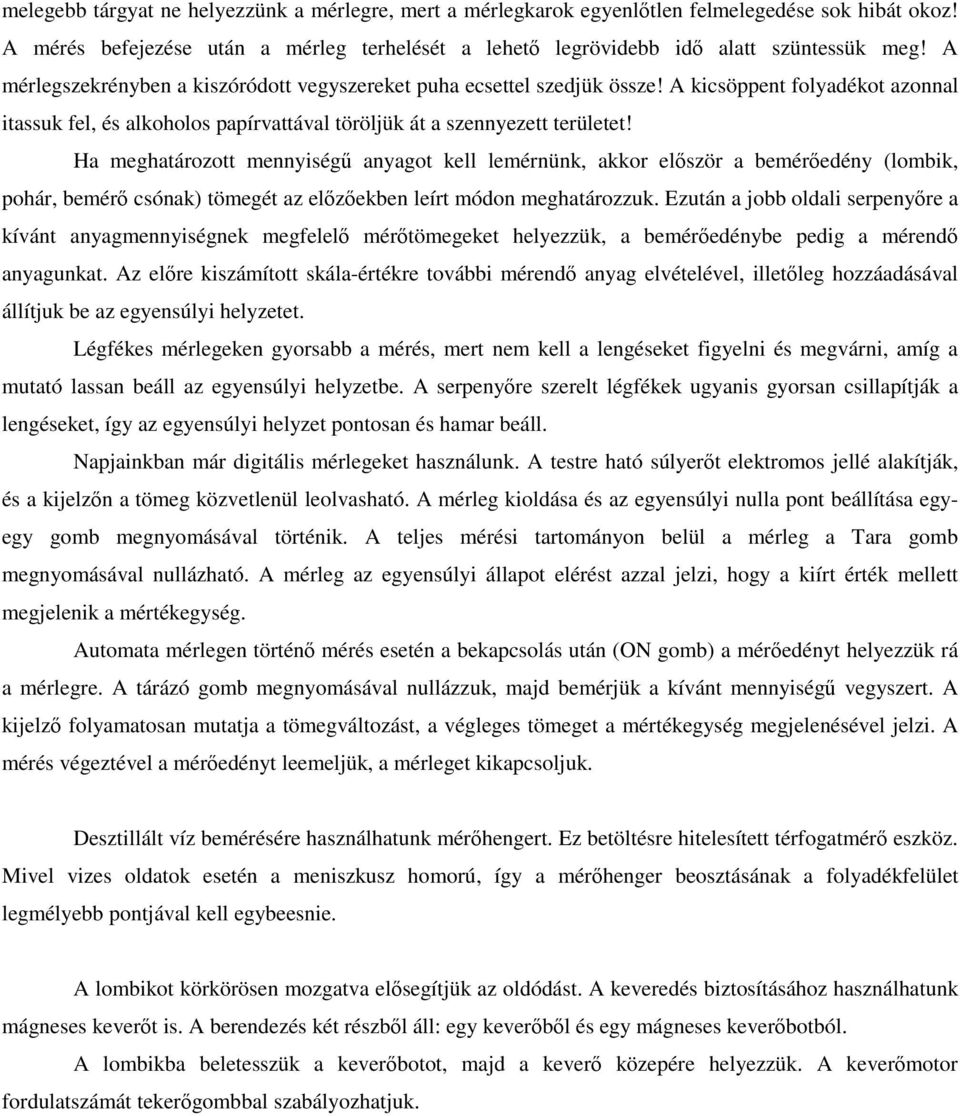 melegebb tárgyat ne helyezzünk a mérlegre, mert a mérlegkarok egyenlőtlen felmelegedése sok hibát okoz! A mérés befejezése után a mérleg terhelését a lehető legrövidebb idő alatt szüntessük meg! A mérlegszekrényben a kiszóródott vegyszereket puha ecsettel szedjük össze! A kicsöppent folyadékot azonnal itassuk fel, és alkoholos papírvattával töröljük át a szennyezett területet!

Ha meghatározott mennyiségű anyagot kell lemérnünk, akkor először a bemérőedény (lombik, pohár, bemérő csónak) tömegét az előzőekben leírt módon meghatározzuk. Ezután a jobb oldali serpenyőre a kívánt anyagmennyiségnek megfelelő mérőtömegeket helyezzük, a bemérőedénybe pedig a mérendő anyagunkat. Az előre kiszámított skála-értékre további mérendő anyag elvételével, illetőleg hozzáadásával állítjuk be az egyensúlyi helyzetet.

Légfékes mérlegeken gyorsabb a mérés, mert nem kell a lengéseket figyelni és megvárni, amíg a mutató lassan beáll az egyensúlyi helyzetbe. A serpenyőre szerelt légfékek ugyanis gyorsan csillapítják a lengéseket, így az egyensúlyi helyzet pontosan és hamar beáll.

Napjainkban már digitális mérlegeket használunk. A testre ható súlyerőt elektromos jellé alakítják, és a kijelzőn a tömeg közvetlenül leolvasható. A mérleg kioldása és az egyensúlyi nulla pont beállítása egy-egy gomb megnyomásával történik. A teljes mérési tartományon belül a mérleg a Tara gomb megnyomásával nullázható. A mérleg az egyensúlyi állapot elérést azzal jelzi, hogy a kiírt érték mellett megjelenik a mértékegység.

Automata mérlegen történő mérés esetén a bekapcsolás után (ON gomb) a mérőedényt helyezzük rá a mérlegre. A tárázó gomb megnyomásával nullázzuk, majd bemérjük a kívánt mennyiségű vegyszert. A kijelző folyamatosan mutatja a tömegváltozást, a végleges tömeget a mértékegység megjelenésével jelzi. A mérés végeztével a mérőedényt leemeljük, a mérleget kikapcsoljuk.

Desztillált víz bemérésére használhatunk mérőhengert. Ez betöltésre hitelesített térfogatmérő eszköz. Mivel vizes oldatok esetén a meniszkusz homorú, így a mérőhenger beosztásának a folyadékfelület legmélyebb pontjával kell egybeesnie.

A lombikot körkörösen mozgatva elősegítjük az oldódást. A keveredés biztosításához használhatunk mágneses keverőt is. A berendezés két részből áll: egy keverőből és egy mágneses keverőbotból.

A lombikba beletesszük a keverőbotot, majd a keverő közepére helyezzük. A keverőmotor fordulatszámát tekerőgombbal szabályozhatjuk.